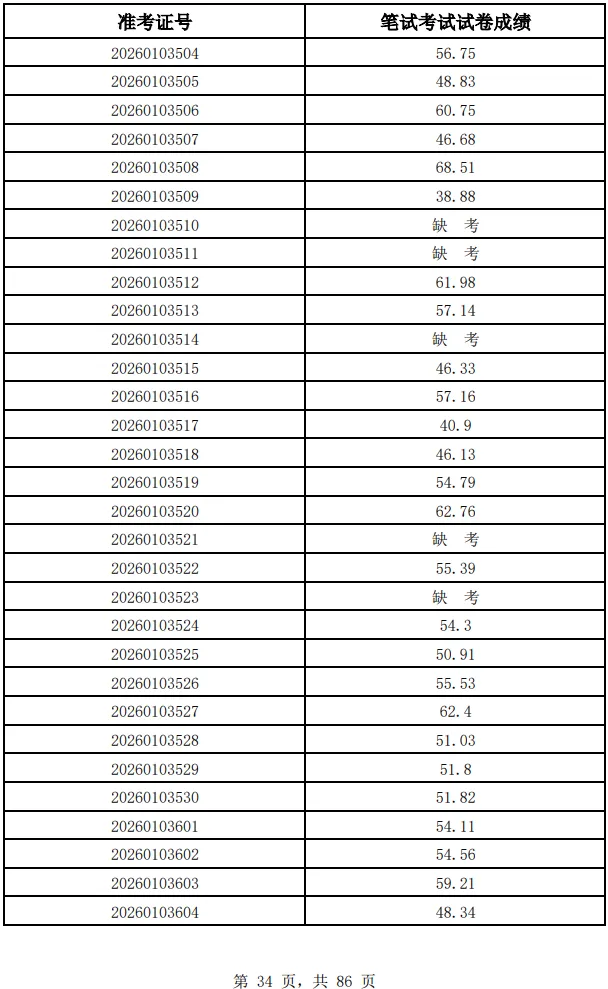 | 准考证号 | 笔试考试试卷成绩 |
|---|---|
| 20260103504 | 56.75 |
| 20260103505 | 48.83 |
| 20260103506 | 60.75 |
| 20260103507 | 46.68 |
| 20260103508 | 68.51 |
| 20260103509 | 38.88 |
| 20260103510 | 缺 考 |
| 20260103511 | 缺 考 |
| 20260103512 | 61.98 |
| 20260103513 | 57.14 |
| 20260103514 | 缺 考 |
| 20260103515 | 46.33 |
| 20260103516 | 57.16 |
| 20260103517 | 40.9 |
| 20260103518 | 46.13 |
| 20260103519 | 54.79 |
| 20260103520 | 62.76 |
| 20260103521 | 缺 考 |
| 20260103522 | 55.39 |
| 20260103523 | 缺 考 |
| 20260103524 | 54.3 |
| 20260103525 | 50.91 |
| 20260103526 | 55.53 |
| 20260103527 | 62.4 |
| 20260103528 | 51.03 |
| 20260103529 | 51.8 |
| 20260103530 | 51.82 |
| 20260103601 | 54.11 |
| 20260103602 | 54.56 |
| 20260103603 | 59.21 |
| 20260103604 | 48.34 |

第 34 页，共 86 页